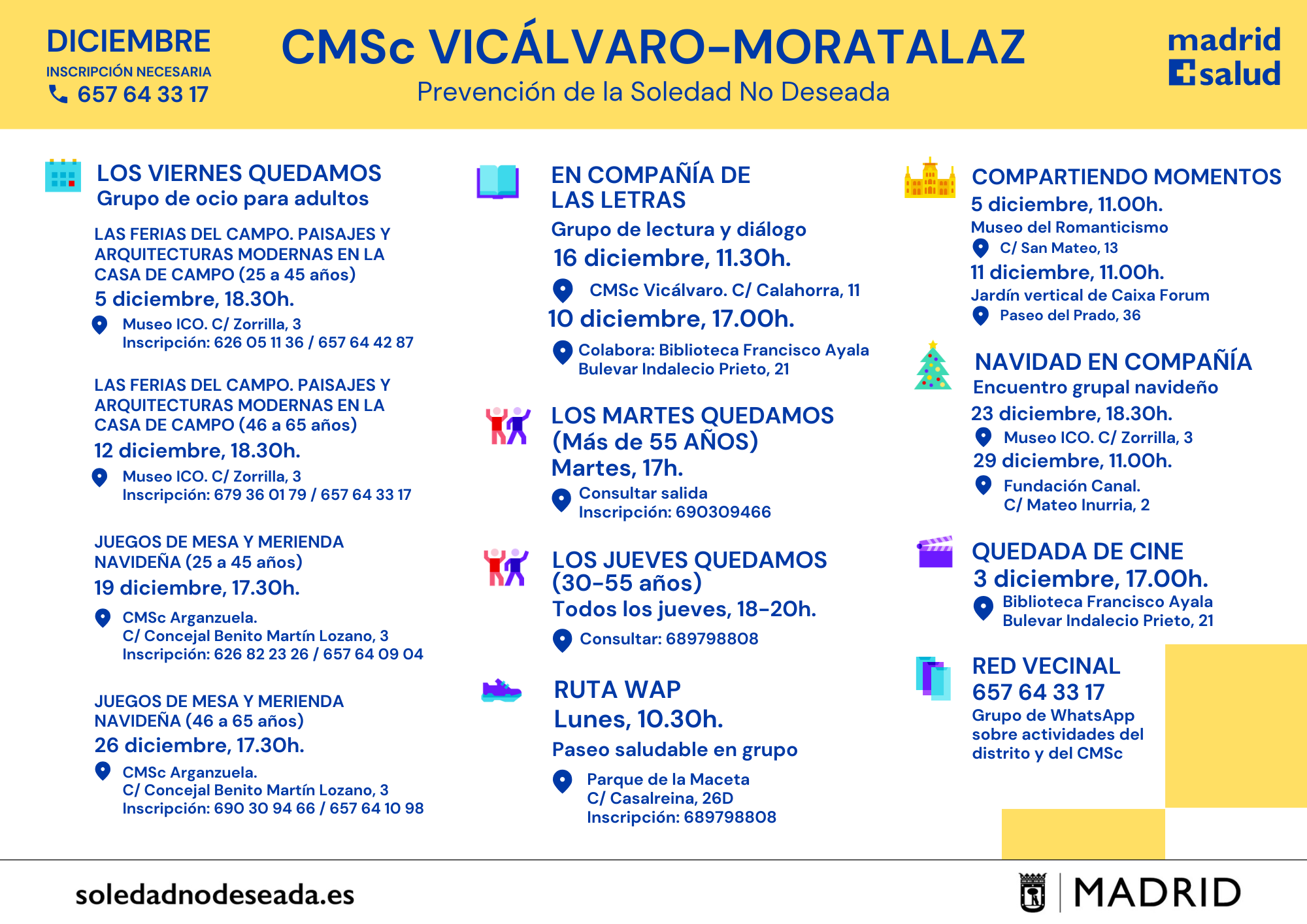 DICIEMBRE
INSCRIPCIÓN NECESARIA
657 64 33 17

CMSc VICÁLVARO-MORATALAZ
Prevención de la Soledad No Deseada

madrid salud

LOS VIERNES QUEDAMOS
Grupo de ocio para adultos

LAS FERIAS DEL CAMPO. PAISAJES Y ARQUITECTURAS MODERNAS EN LA CASA DE CAMPO (25 a 45 años)
5 diciembre, 18.30h.
Museo ICO. C/ Zorrilla, 3
Inscripción: 626 05 11 36 / 657 64 42 87

LAS FERIAS DEL CAMPO. PAISAJES Y ARQUITECTURAS MODERNAS EN LA CASA DE CAMPO (46 a 65 años)
12 diciembre, 18.30h.
Museo ICO. C/ Zorrilla, 3
Inscripción: 679 36 01 79 / 657 64 33 17

JUEGOS DE MESA Y MERIENDA NAVIDEÑA (25 a 45 años)
19 diciembre, 17.30h.
CMSc Arganzuela.
C/ Concejal Benito Martín Lozano, 3
Inscripción: 626 82 23 26 / 657 64 09 04

JUEGOS DE MESA Y MERIENDA NAVIDEÑA (46 a 65 años)
26 diciembre, 17.30h.
CMSc Arganzuela.
C/ Concejal Benito Martín Lozano, 3
Inscripción: 690 30 94 66 / 657 64 10 98

EN COMPAÑÍA DE LAS LETRAS
Grupo de lectura y diálogo
16 diciembre, 11.30h.
CMSc Vicálvaro. C/ Calahorra, 11
10 diciembre, 17.00h.
Colabora: Biblioteca Francisco Ayala
Bulevar Indalecio Prieto, 21

LOS MARTES QUEDAMOS (Más de 55 AÑOS)
Martes, 17h.
Consultar salida
Inscripción: 690309466

LOS JUEVES QUEDAMOS (30-55 años)
Todos los jueves, 18-20h.
Consultar: 689798808

RUTA WAP
Lunes, 10.30h.
Paseo saludable en grupo
Parque de la Maceta
C/ Casalreina, 26D
Inscripción: 689798808

COMPARTIENDO MOMENTOS
5 diciembre, 11.00h.
Museo del Romanticismo
C/ San Mateo, 13
11 diciembre, 11.00h.
Jardín vertical de Caixa Forum
Paseo del Prado, 36

NAVIDAD EN COMPAÑÍA
Encuentro grupal navideño
23 diciembre, 18.30h.
Museo ICO. C/ Zorrilla, 3
29 diciembre, 11.00h.
Fundación Canal.
C/ Mateo Inurria, 2

QUEDADA DE CINE
3 diciembre, 17.00h.
Biblioteca Francisco Ayala
Bulevar Indalecio Prieto, 21

RED VECINAL
657 64 33 17
Grupo de WhatsApp sobre actividades del distrito y del CMSc

soledadnodeseada.es

MADRID